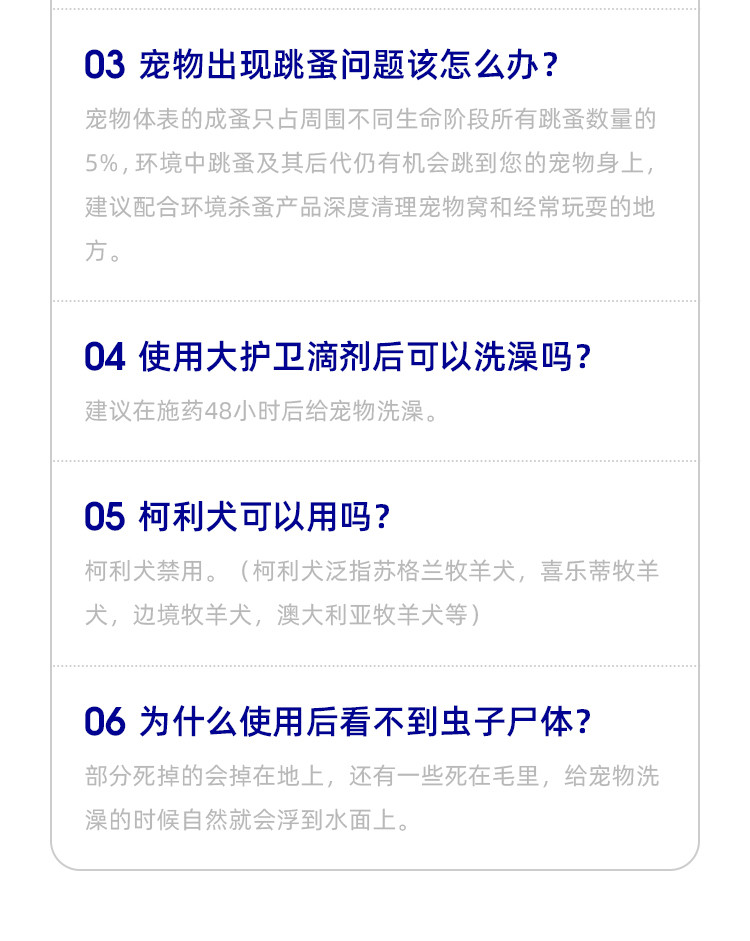 03 宠物出现跳蚤问题该怎么办？

宠物体表的成蚤只占周围不同生命阶段所有跳蚤数量的5%，环境中跳蚤及其后代仍有机会跳到您的宠物身上，建议配合环境杀蚤产品深度清理宠物窝和经常玩耍的地方。

04 使用大护卫滴剂后可以洗澡吗？

建议在施药48小时后给宠物洗澡。

05 柯利犬可以用吗？

柯利犬禁用。（柯利犬泛指苏格兰牧羊犬，喜乐蒂牧羊犬，边境牧羊犬，澳大利亚牧羊犬等）

06 为什么使用后看不到虫子尸体？

部分死掉的会掉在地上，还有一些死在毛里，给宠物洗澡的时候自然就会浮到水面上。